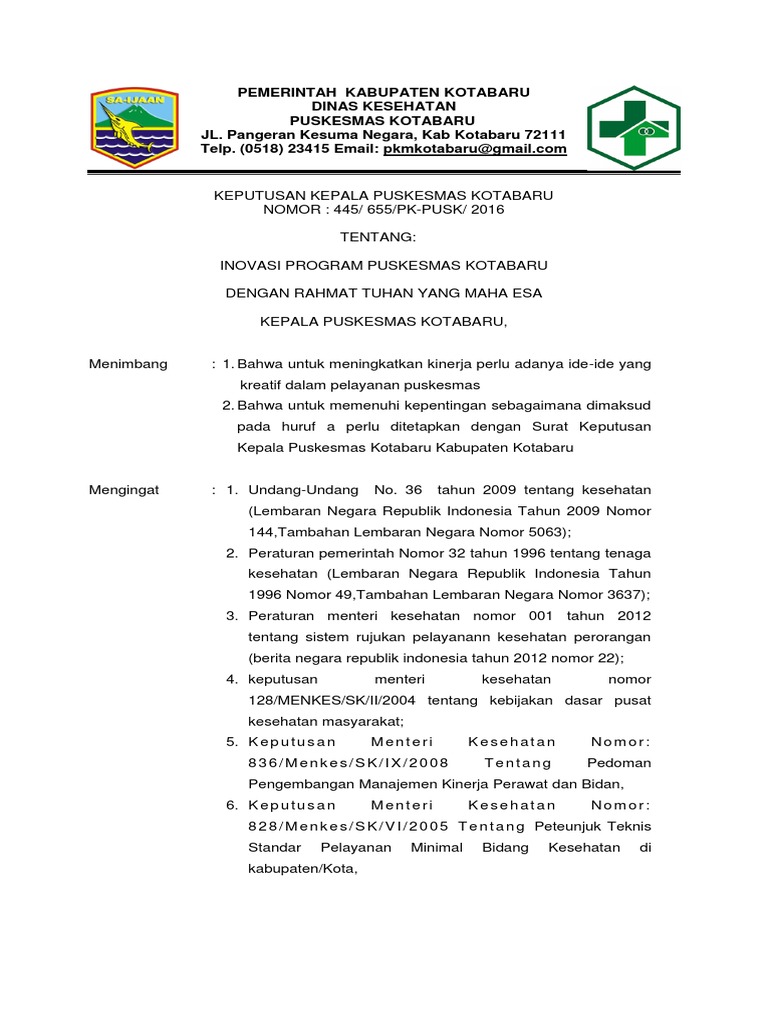 SA-IJAAN

PEMERINTAH KABUPATEN KOTABARU
DINAS KESEHATAN
PUSKESMAS KOTABARU
JL. Pangeran Kesuma Negara, Kab Kotabaru 72111
Telp. (0518) 23415 Email: pkmkotabaru@gmail.com

KEPUTUSAN KEPALA PUSKESMAS KOTABARU
NOMOR : 445/ 655/PK-PUSK/ 2016

TENTANG:

INOVASI PROGRAM PUSKESMAS KOTABARU

DENGAN RAHMAT TUHAN YANG MAHA ESA

KEPALA PUSKESMAS KOTABARU,

Menimbang : 1. Bahwa untuk meningkatkan kinerja perlu adanya ide-ide yang kreatif dalam pelayanan puskesmas
2. Bahwa untuk memenuhi kepentingan sebagaimana dimaksud pada huruf a perlu ditetapkan dengan Surat Keputusan Kepala Puskesmas Kotabaru Kabupaten Kotabaru

Mengingat : 1. Undang-Undang No. 36 tahun 2009 tentang kesehatan (Lembaran Negara Republik Indonesia Tahun 2009 Nomor 144,Tambahan Lembaran Negara Nomor 5063);
2. Peraturan pemerintah Nomor 32 tahun 1996 tentang tenaga kesehatan (Lembaran Negara Republik Indonesia Tahun 1996 Nomor 49,Tambahan Lembaran Negara Nomor 3637);
3. Peraturan menteri kesehatan nomor 001 tahun 2012 tentang sistem rujukan pelayanann kesehatan perorangan (berita negara republik indonesia tahun 2012 nomor 22);
4. keputusan menteri kesehatan nomor 128/MENKES/SK/II/2004 tentang kebijakan dasar pusat kesehatan masyarakat;
5. Keputusan Menteri Kesehatan Nomor: 836/Menkes/SK/IX/2008 Tentang Pedoman Pengembangan Manajemen Kinerja Perawat dan Bidan,
6. Keputusan Menteri Kesehatan Nomor: 828/Menkes/SK/VI/2005 Tentang Peteunjuk Teknis Standar Pelayanan Minimal Bidang Kesehatan di kabupaten/Kota,